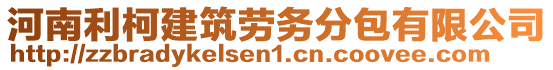 河南利柯建筑劳务分包有限公司
http://zzbradykelsen1.cn.coovee.com